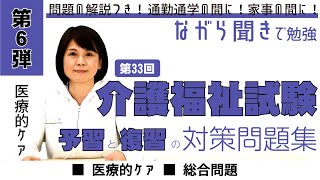 第6弾

医療的ケア

問題の解説つき！通勤通学の間に！家事の間に！

ながら聞きで勉強

第33回

介護福祉試験

予習と復習の対策問題集

■ 医療的ケア ■ 総合問題